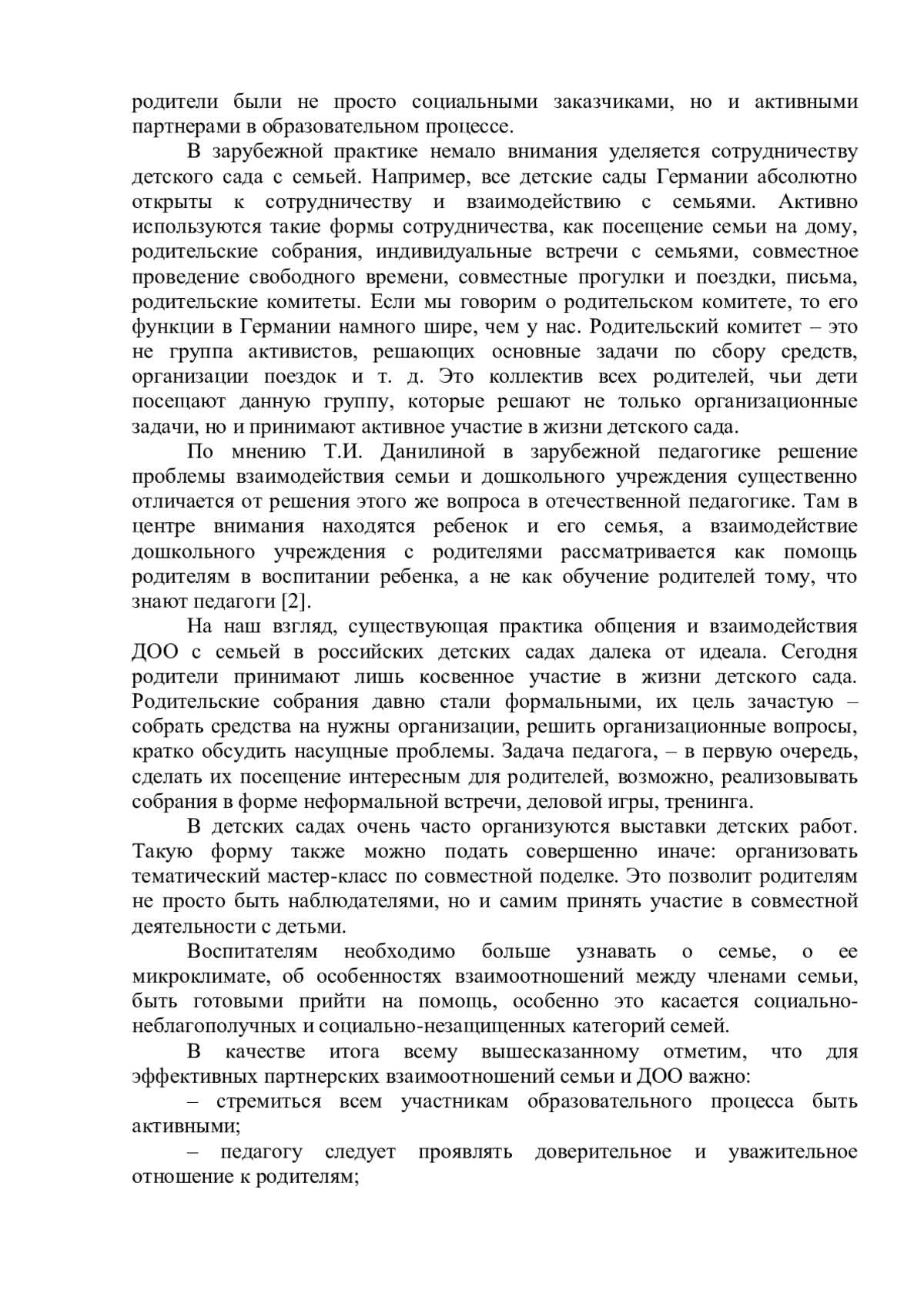 родители были не просто социальными заказчиками, но и активными партнерами в образовательном процессе.

В зарубежной практике немало внимания уделяется сотрудничеству детского сада с семьей. Например, все детские сады Германии абсолютно открыты к сотрудничеству и взаимодействию с семьями. Активно используются такие формы сотрудничества, как посещение семьи на дому, родительские собрания, индивидуальные встречи с семьями, совместное проведение свободного времени, совместные прогулки и поездки, письма, родительские комитеты. Если мы говорим о родительском комитете, то его функции в Германии намного шире, чем у нас. Родительский комитет – это не группа активистов, решающих основные задачи по сбору средств, организации поездок и т. д. Это коллектив всех родителей, чьи дети посещают данную группу, которые решают не только организационные задачи, но и принимают активное участие в жизни детского сада.

По мнению Т.И. Данилиной в зарубежной педагогике решение проблемы взаимодействия семьи и дошкольного учреждения существенно отличается от решения этого же вопроса в отечественной педагогике. Там в центре внимания находятся ребенок и его семья, а взаимодействие дошкольного учреждения с родителями рассматривается как помощь родителям в воспитании ребенка, а не как обучение родителей тому, что знают педагоги [2].

На наш взгляд, существующая практика общения и взаимодействия ДОО с семьей в российских детских садах далека от идеала. Сегодня родители принимают лишь косвенное участие в жизни детского сада. Родительские собрания давно стали формальными, их цель зачастую – собрать средства на нужны организации, решить организационные вопросы, кратко обсудить насущные проблемы. Задача педагога, – в первую очередь, сделать их посещение интересным для родителей, возможно, реализовывать собрания в форме неформальной встречи, деловой игры, тренинга.

В детских садах очень часто организуются выставки детских работ. Такую форму также можно подать совершенно иначе: организовать тематический мастер-класс по совместной поделке. Это позволит родителям не просто быть наблюдателями, но и самим принять участие в совместной деятельности с детьми.

Воспитателям необходимо больше узнавать о семье, о ее микроклимате, об особенностях взаимоотношений между членами семьи, быть готовыми прийти на помощь, особенно это касается социально-неблагополучных и социально-незащищенных категорий семей.

В качестве итога всему вышесказанному отметим, что для эффективных партнерских взаимоотношений семьи и ДОО важно:

– стремиться всем участникам образовательного процесса быть активными;

– педагогу следует проявлять доверительное и уважительное отношение к родителям;